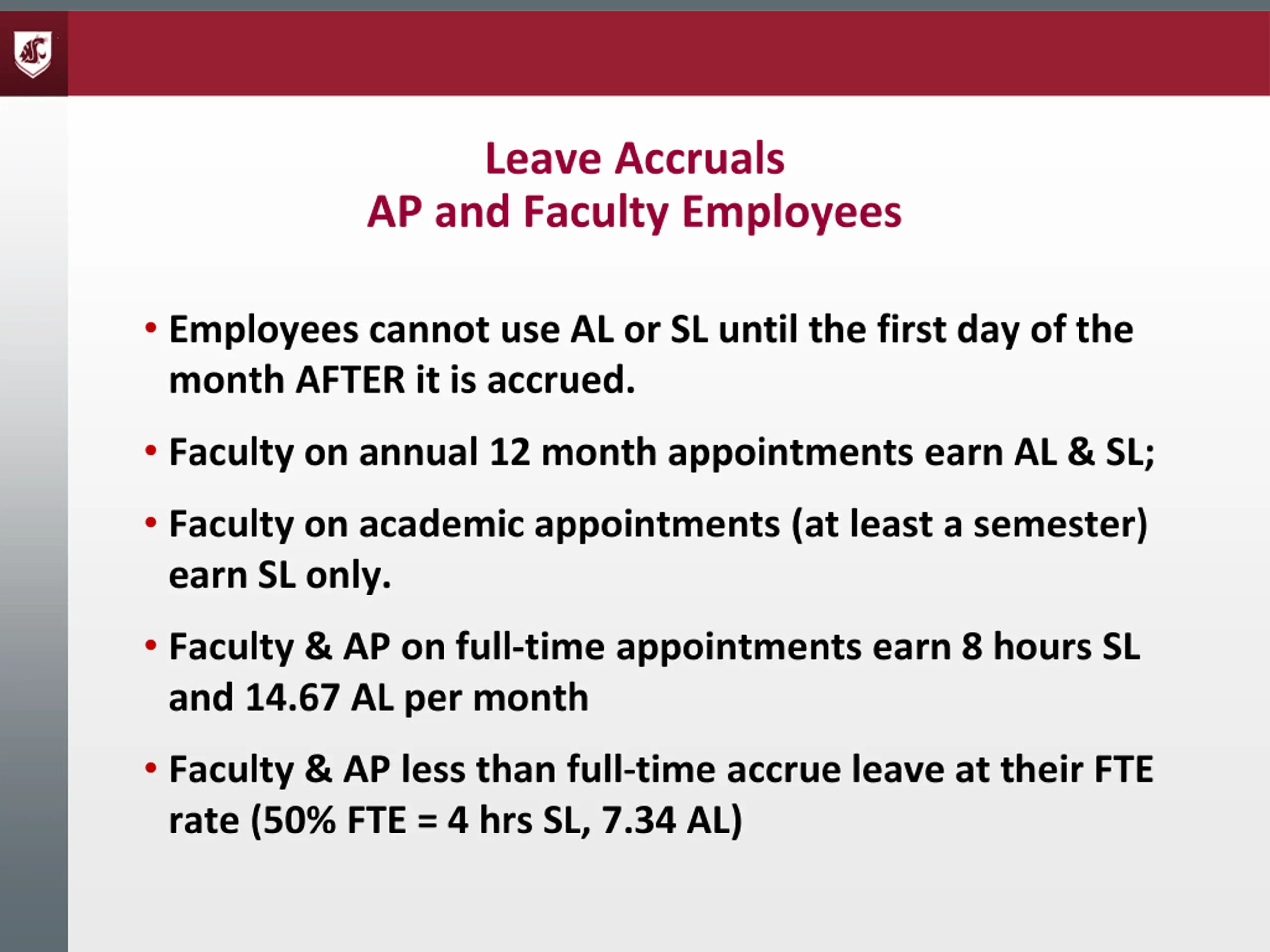 Leave Accruals
AP and Faculty Employees

• Employees cannot use AL or SL until the first day of the month AFTER it is accrued.

• Faculty on annual 12 month appointments earn AL & SL;

• Faculty on academic appointments (at least a semester) earn SL only.

• Faculty & AP on full-time appointments earn 8 hours SL and 14.67 AL per month

• Faculty & AP less than full-time accrue leave at their FTE rate (50% FTE = 4 hrs SL, 7.34 AL)